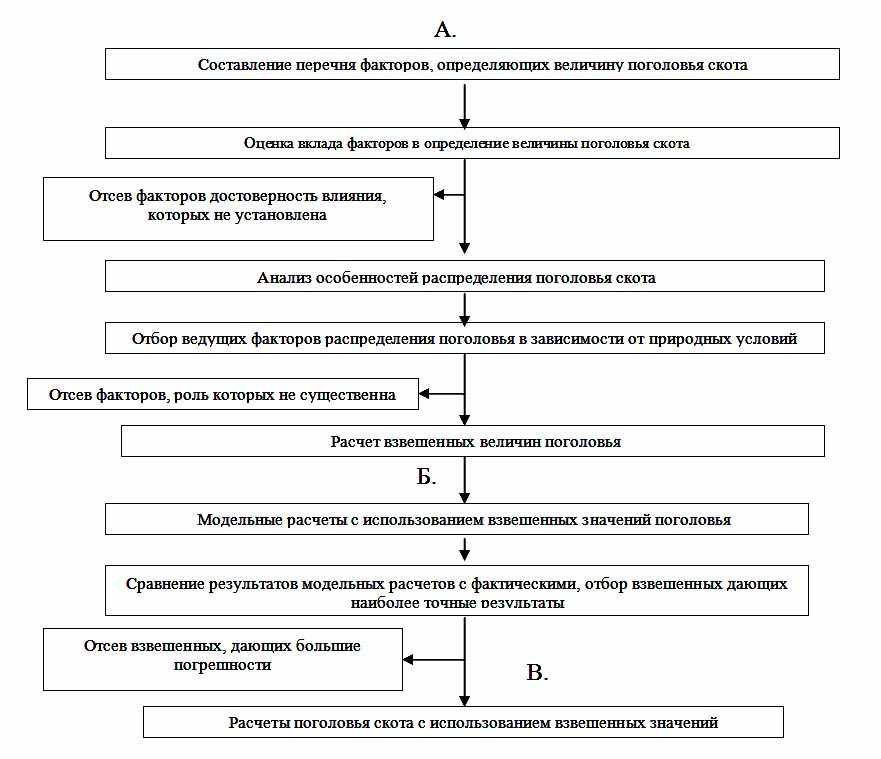 А.

Составление перечня факторов, определяющих величину поголовья скота

Оценка вклада факторов в определение величины поголовья скота

Отсев факторов достоверность влияния, которых не установлена

Анализ особенностей распределения поголовья скота

Отбор ведущих факторов распределения поголовья в зависимости от природных условий

Отсев факторов, роль которых не существенна

Расчет взвешенных величин поголовья

Б.

Модельные расчеты с использованием взвешенных значений поголовья

Сравнение результатов модельных расчетов с фактическими, отбор взвешенных дающих наиболее точные результаты

Отсев взвешенных, дающих большие погрешности

В.

Расчеты поголовья скота с использованием взвешенных значений